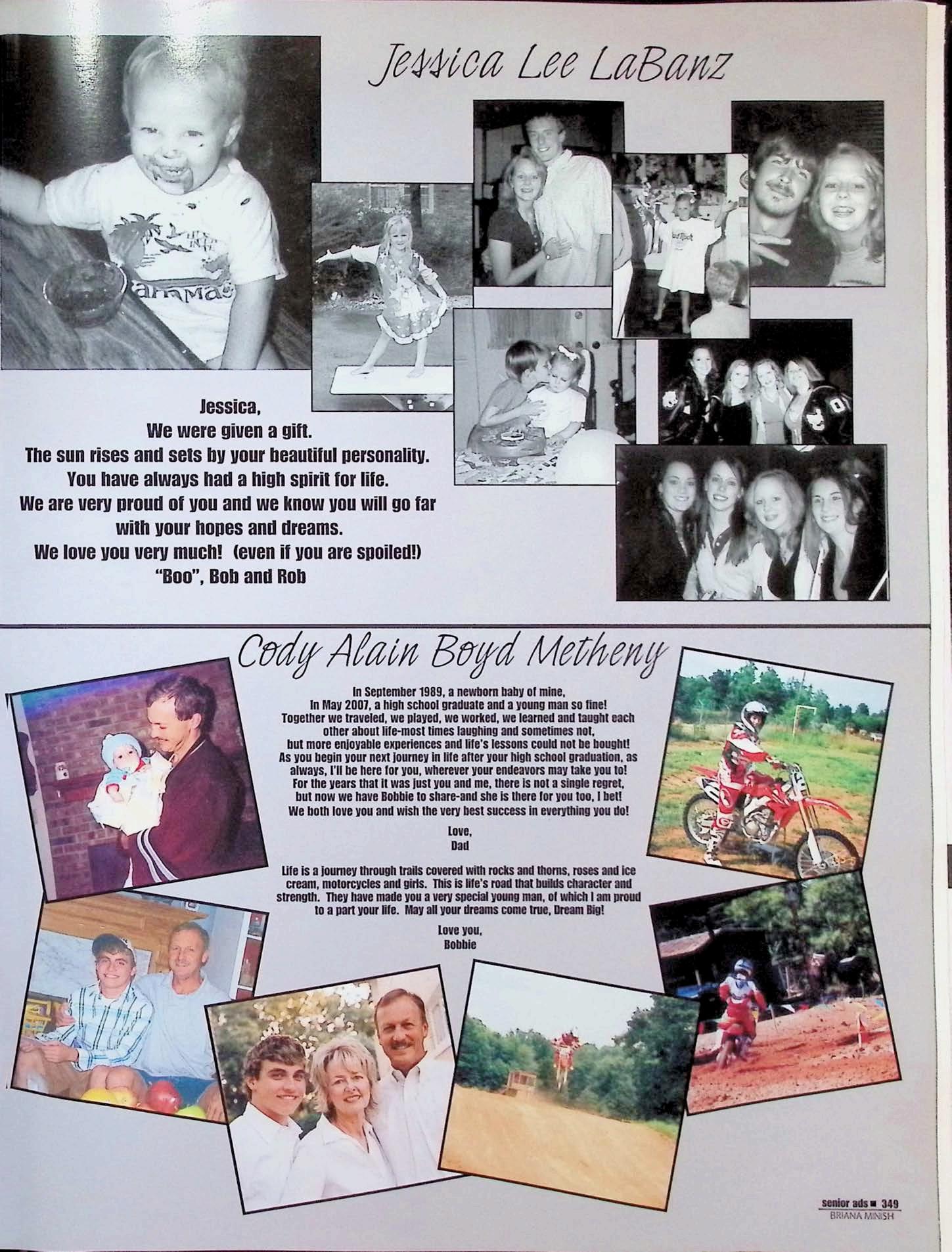 Jessica Lee LaBanz

Jessica,
We were given a gift.
The sun rises and sets by your beautiful personality.
You have always had a high spirit for life.
We are very proud of you and we know you will go far
with your hopes and dreams.
We love you very much! (even if you are spoiled!)
"Boo", Bob and Rob

Cody Alain Boyd Metheny

In September 1989, a newborn baby of mine,
In May 2007, a high school graduate and a young man so fine!
Together we traveled, we played, we worked, we learned and taught each
other about life-most times laughing and sometimes not,
but more enjoyable experiences and life's lessons could not be bought!
As you begin your next journey in life after your high school graduation, as
always, I'll be here for you, wherever your endeavors may take you to!
For the years that it was just you and me, there is not a single regret,
but now we have Bobbie to share-and she is there for you too, I bet!
We both love you and wish the very best success in everything you do!

Love,
Dad

Life is a journey through trails covered with rocks and thorns, roses and ice cream, motorcycles and girls. This is life's road that builds character and strength. They have made you a very special young man, of which I am proud to a part your life. May all your dreams come true, Dream Big!

Love you,
Bobbie

senior ads ■ 349
BRIANA MINISH